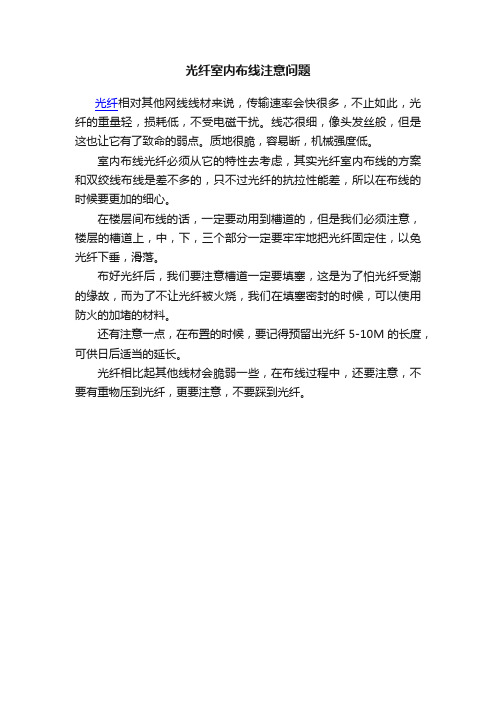 光纤室内布线注意问题

光纤相对其他网线线材来说，传输速率会快很多，不止如此，光纤的重量轻，损耗低，不受电磁干扰。线芯很细，像头发丝般，但是这也让它有了致命的弱点。质地很脆，容易断，机械强度低。

室内布线光纤必须从它的特性去考虑，其实光纤室内布线的方案和双绞线布线是差不多的，只不过光纤的抗拉性能差，所以在布线的时候要更加的细心。

在楼层间布线的话，一定要动用到槽道的，但是我们必须注意，楼层的槽道上，中，下，三个部分一定要牢牢地把光纤固定住，以免光纤下垂，滑落。

布好光纤后，我们要注意槽道一定要填塞，这是为了怕光纤受潮的缘故，而为了不让光纤被火烧，我们在填塞密封的时候，可以使用防火的加堵的材料。

还有注意一点，在布置的时候，要记得预留出光纤 5-10M 的长度，可供日后适当的延长。

光纤相比起其他线材会脆弱一些，在布线过程中，还要注意，不要有重物压到光纤，更要注意，不要踩到光纤。